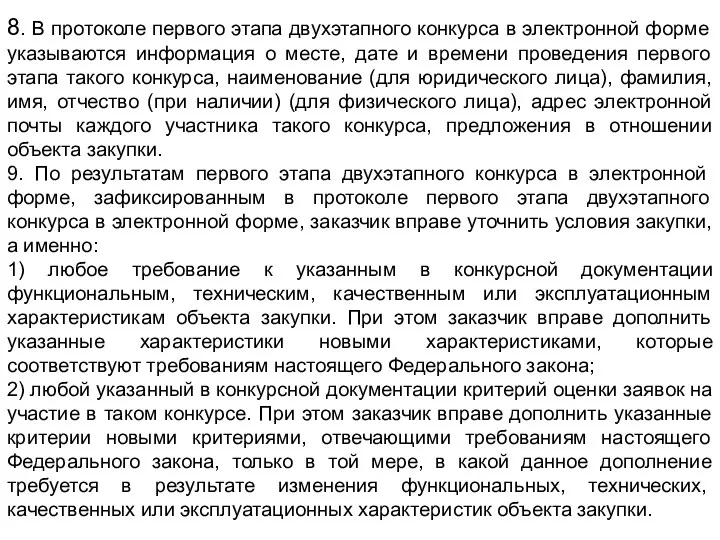 8. В протоколе первого этапа двухэтапного конкурса в электронной форме указываются информация о месте, дате и времени проведения первого этапа такого конкурса, наименование (для юридического лица), фамилия, имя, отчество (при наличии) (для физического лица), адрес электронной почты каждого участника такого конкурса, предложения в отношении объекта закупки.
9. По результатам первого этапа двухэтапного конкурса в электронной форме, зафиксированным в протоколе первого этапа двухэтапного конкурса в электронной форме, заказчик вправе уточнить условия закупки, а именно:
1) любое требование к указанным в конкурсной документации функциональным, техническим, качественным или эксплуатационным характеристикам объекта закупки. При этом заказчик вправе дополнить указанные характеристики новыми характеристиками, которые соответствуют требованиям настоящего Федерального закона;
2) любой указанный в конкурсной документации критерий оценки заявок на участие в таком конкурсе. При этом заказчик вправе дополнить указанные критерии новыми критериями, отвечающими требованиям настоящего Федерального закона, только в той мере, в какой данное дополнение требуется в результате изменения функциональных, технических, качественных или эксплуатационных характеристик объекта закупки.